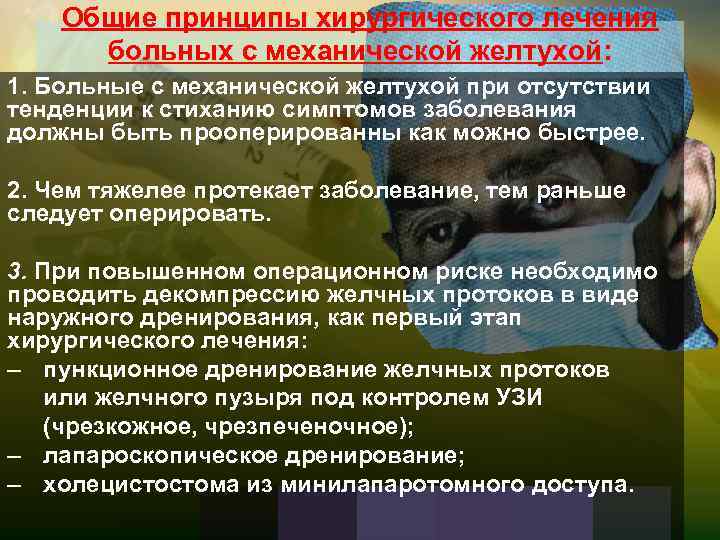 Общие принципы хирургического лечения больных с механической желтухой:

1. Больные с механической желтухой при отсутствии тенденции к стиханию симптомов заболевания должны быть прооперированны как можно быстрее.

2. Чем тяжелее протекает заболевание, тем раньше следует оперировать.

3. При повышенном операционном риске необходимо проводить декомпрессию желчных протоков в виде наружного дренирования, как первый этап хирургического лечения:

– пункционное дренирование желчных протоков или желчного пузыря под контролем УЗИ (чрезкожное, чрезпеченочное);
– лапароскопическое дренирование;
– холецистостома из минилапаротомного доступа.